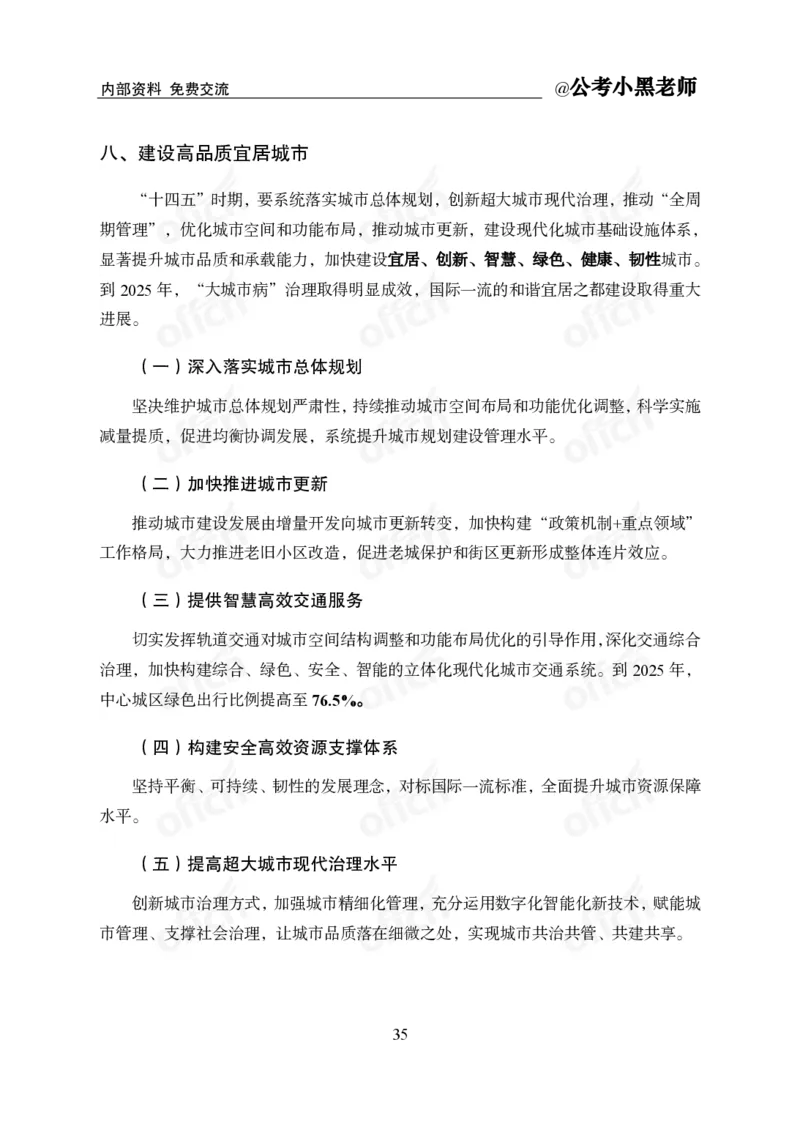 内部资料 免费交流 @公考小黑老师

八、建设高品质宜居城市

“十四五”时期，要系统落实城市总体规划，创新超大城市现代治理，推动“全周期管理”，优化城市空间和功能布局，推动城市更新，建设现代化城市基础设施体系，显著提升城市品质和承载能力，加快建设宜居、创新、智慧、绿色、健康、韧性城市。到 2025 年，“大城市病”治理取得明显成效，国际一流的和谐宜居之都建设取得重大进展。

（一）深入落实城市总体规划

坚决维护城市总体规划严肃性，持续推动城市空间布局和功能优化调整，科学实施减量提质，促进均衡协调发展，系统提升城市规划建设管理水平。

（二）加快推进城市更新

推动城市建设发展由增量开发向城市更新转变，加快构建“政策机制+重点领域”工作格局，大力推进老旧小区改造，促进老城保护和街区更新形成整体连片效应。

（三）提供智慧高效交通服务

切实发挥轨道交通对城市空间结构调整和功能布局优化的引导作用，深化交通综合治理，加快构建综合、绿色、安全、智能的立体化现代化城市交通系统。到 2025 年，中心城区绿色出行比例提高至 76.5%。

（四）构建安全高效资源支撑体系

坚持平衡、可持续、韧性的发展理念，对标国际一流标准，全面提升城市资源保障水平。

（五）提高超大城市现代治理水平

创新城市治理方式，加强城市精细化管理，充分运用数字化智能化新技术，赋能城市管理、支撑社会治理，让城市品质落在细微之处，实现城市共治共管、共建共享。

35